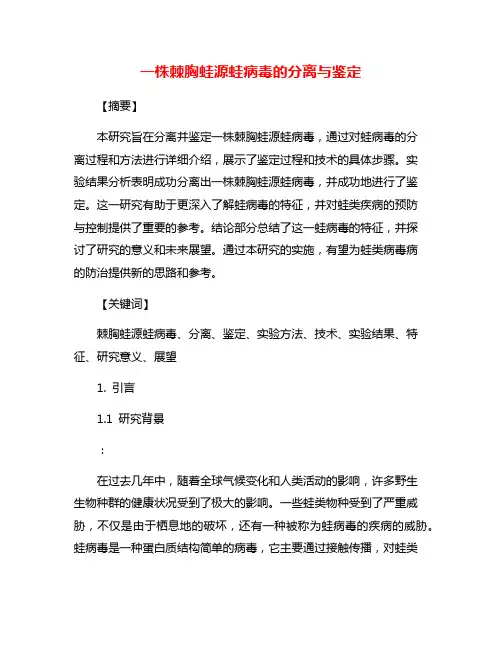 一株棘胸蛙源蛙病毒的分离与鉴定

【摘要】

本研究旨在分离并鉴定一株棘胸蛙源蛙病毒，通过对蛙病毒的分离过程和方法进行详细介绍，展示了鉴定过程和技术的具体步骤。实验结果分析表明成功分离出一株棘胸蛙源蛙病毒，并成功地进行了鉴定。这一研究有助于更深入了解蛙病毒的特征，并对蛙类疾病的预防与控制提供了重要的参考。结论部分总结了这一蛙病毒的特征，并探讨了研究的意义和未来展望。通过本研究的实施，有望为蛙类病毒病的防治提供新的思路和参考。

【关键词】

棘胸蛙源蛙病毒、分离、鉴定、实验方法、技术、实验结果、特征、研究意义、展望

1. 引言

1.1 研究背景

：

在过去几年中，随着全球气候变化和人类活动的影响，许多野生生物种群的健康状况受到了极大的影响。一些蛙类物种受到了严重威胁，不仅是由于栖息地的破坏，还有一种被称为蛙病毒的疾病的威胁。蛙病毒是一种蛋白质结构简单的病毒，它主要通过接触传播，对蛙类